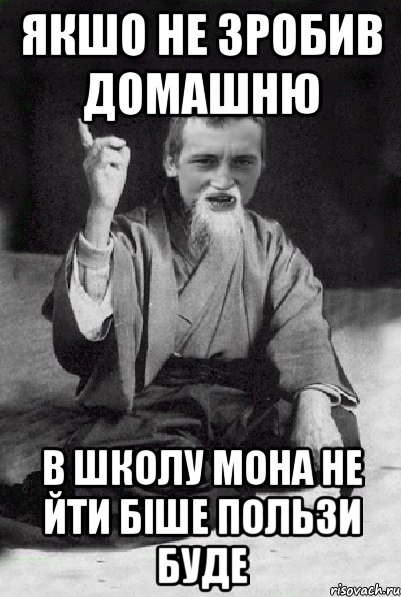 ЯКШО НЕ ЗРОБИВ ДОМАШНЮ

В ШКОЛУ МОНА НЕ ЙТИ БІШЕ ПОЛЬЗИ БУДЕ

risovach.ru